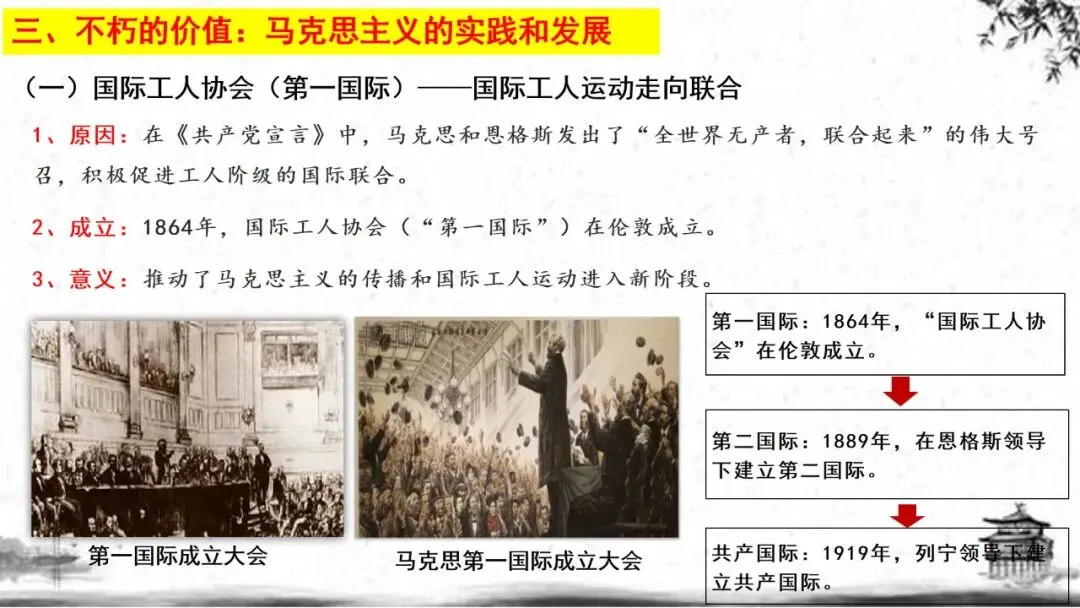 三、不朽的价值：马克思主义的实践和发展

（一）国际工人协会（第一国际）——国际工人运动走向联合

1、原因：在《共产党宣言》中，马克思和恩格斯发出了“全世界无产者，联合起来”的伟大号召，积极促进工人阶级的国际联合。

2、成立：1864年，国际工人协会（“第一国际”）在伦敦成立。

3、意义：推动了马克思主义的传播和国际工人运动进入新阶段。

第一国际成立大会

马克思第一国际成立大会

第一国际：1864年，“国际工人协会”在伦敦成立。

第二国际：1889年，在恩格斯领导下建立第二国际。

共产国际：1919年，列宁领导下建立共产国际。